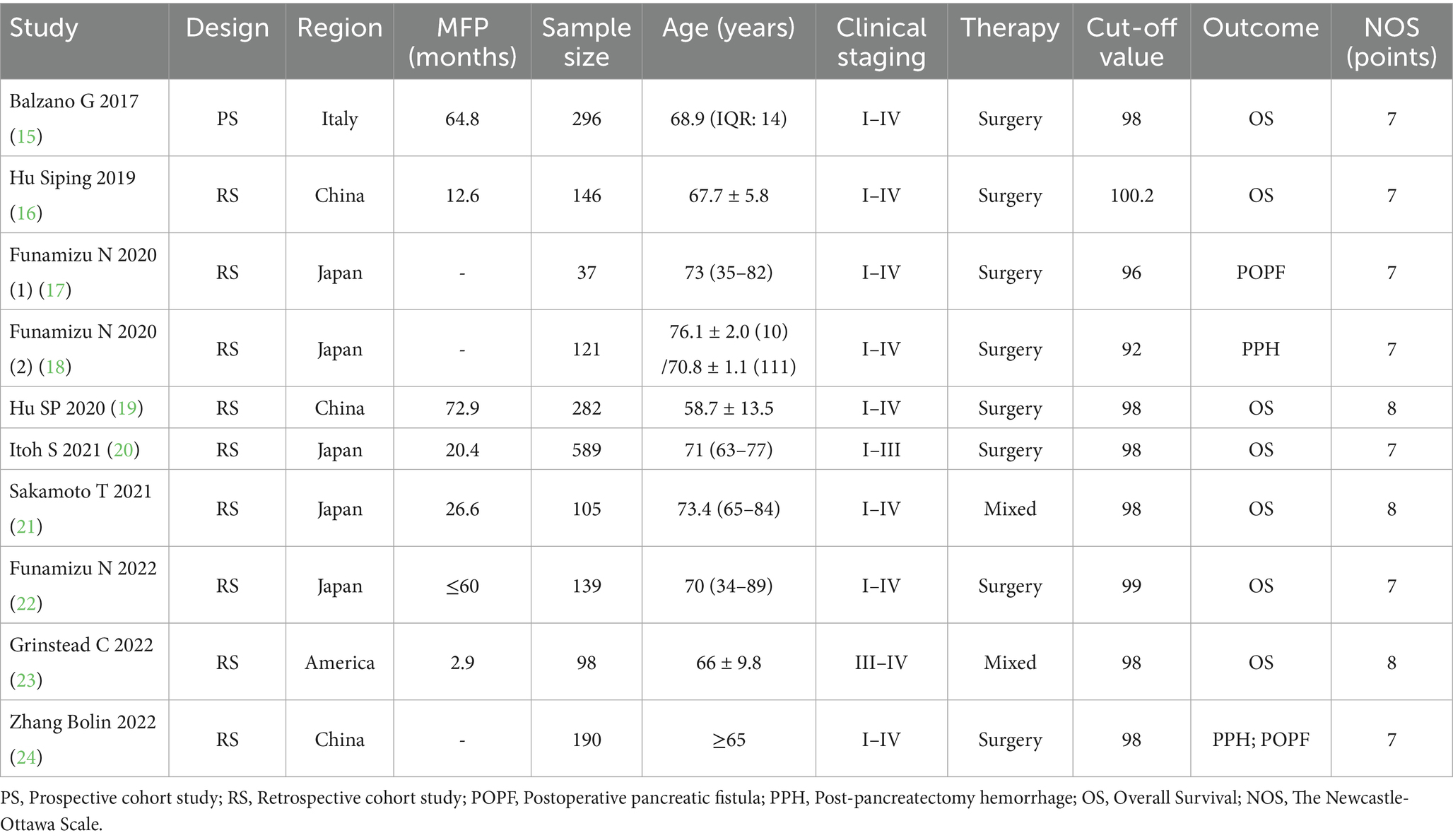 | Study | Design | Region | MFP (months) | Sample size | Age (years) | Clinical staging | Therapy | Cut-off value | Outcome | NOS (points) |
|---|---|---|---|---|---|---|---|---|---|---|
| Balzano G 2017 (15) | PS | Italy | 64.8 | 296 | 68.9 (IQR: 14) | I–IV | Surgery | 98 | OS | 7 |
| Hu Siping 2019 (16) | RS | China | 12.6 | 146 | 67.7 ± 5.8 | I–IV | Surgery | 100.2 | OS | 7 |
| Funamizu N 2020 (1) (17) | RS | Japan | - | 37 | 73 (35–82) | I–IV | Surgery | 96 | POPF | 7 |
| Funamizu N 2020 (2) (18) | RS | Japan | - | 121 | 76.1 ± 2.0 (10) /70.8 ± 1.1 (111) | I–IV | Surgery | 92 | PPH | 7 |
| Hu SP 2020 (19) | RS | China | 72.9 | 282 | 58.7 ± 13.5 | I–IV | Surgery | 98 | OS | 8 |
| Itoh S 2021 (20) | RS | Japan | 20.4 | 589 | 71 (63–77) | I–III | Surgery | 98 | OS | 7 |
| Sakamoto T 2021 (21) | RS | Japan | 26.6 | 105 | 73.4 (65–84) | I–IV | Mixed | 98 | OS | 8 |
| Funamizu N 2022 (22) | RS | Japan | ≤60 | 139 | 70 (34–89) | I–IV | Surgery | 99 | OS | 7 |
| Grinstead C 2022 (23) | RS | America | 2.9 | 98 | 66 ± 9.8 | III–IV | Mixed | 98 | OS | 8 |
| Zhang Bolin 2022 (24) | RS | China | - | 190 | ≥65 | I–IV | Surgery | 98 | PPH; POPF | 7 |

PS, Prospective cohort study; RS, Retrospective cohort study; POPF, Postoperative pancreatic fistula; PPH, Post-pancreatectomy hemorrhage; OS, Overall Survival; NOS, The Newcastle-Ottawa Scale.